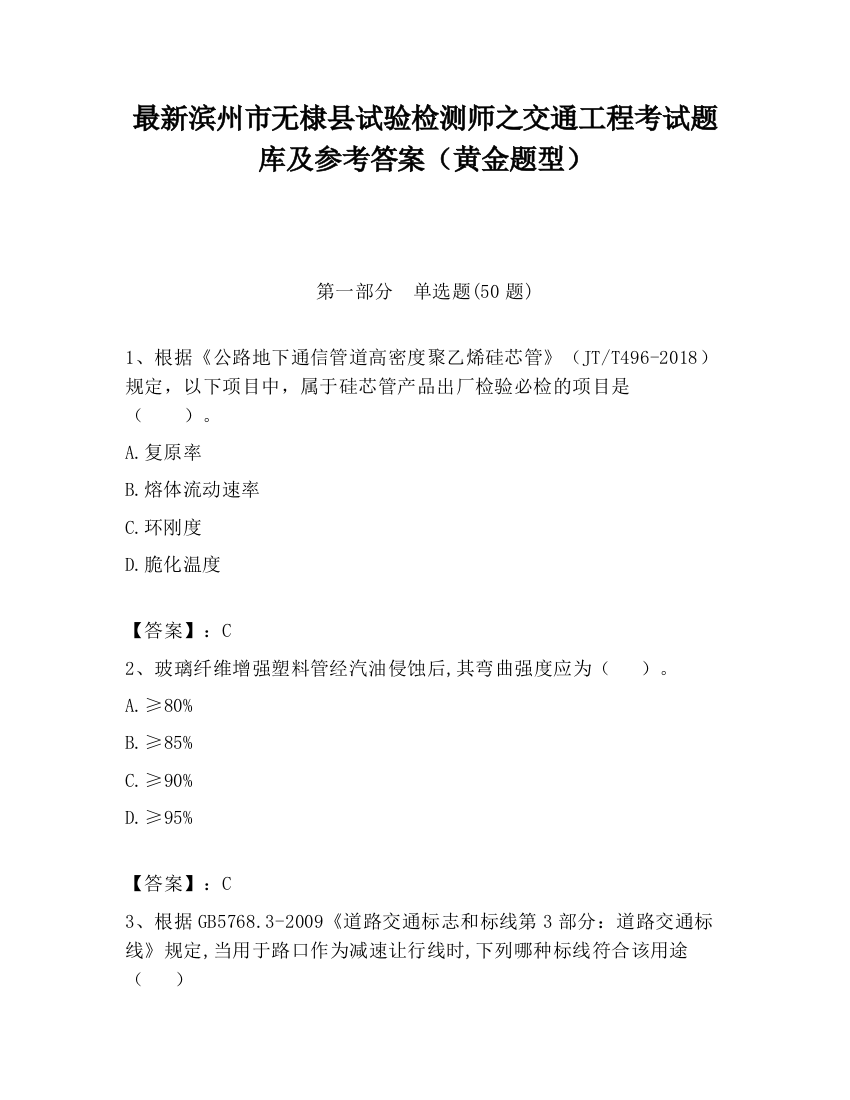 最新滨州市无棣县试验检测师之交通工程考试题库及参考答案（黄金题型）

第一部分　单选题(50 题)

1、根据《公路地下通信管道高密度聚乙烯硅芯管》（JT/T496-2018）规定，以下项目中，属于硅芯管产品出厂检验必检的项目是（　　）。

A.复原率

B.熔体流动速率

C.环刚度

D.脆化温度

【答案】：C

2、玻璃纤维增强塑料管经汽油侵蚀后,其弯曲强度应为（　　）。

A.≥80%

B.≥85%

C.≥90%

D.≥95%

【答案】：C

3、根据 GB5768.3-2009《道路交通标志和标线第 3 部分：道路交通标线》规定,当用于路口作为减速让行线时,下列哪种标线符合该用途（　　）